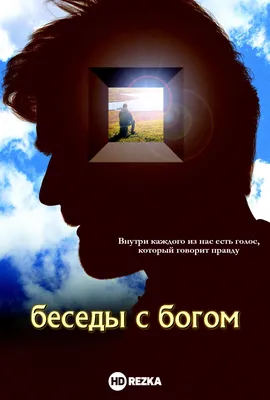 Внутри каждого из нас есть голос, который говорит правду

беседы с богом

HD REZKA